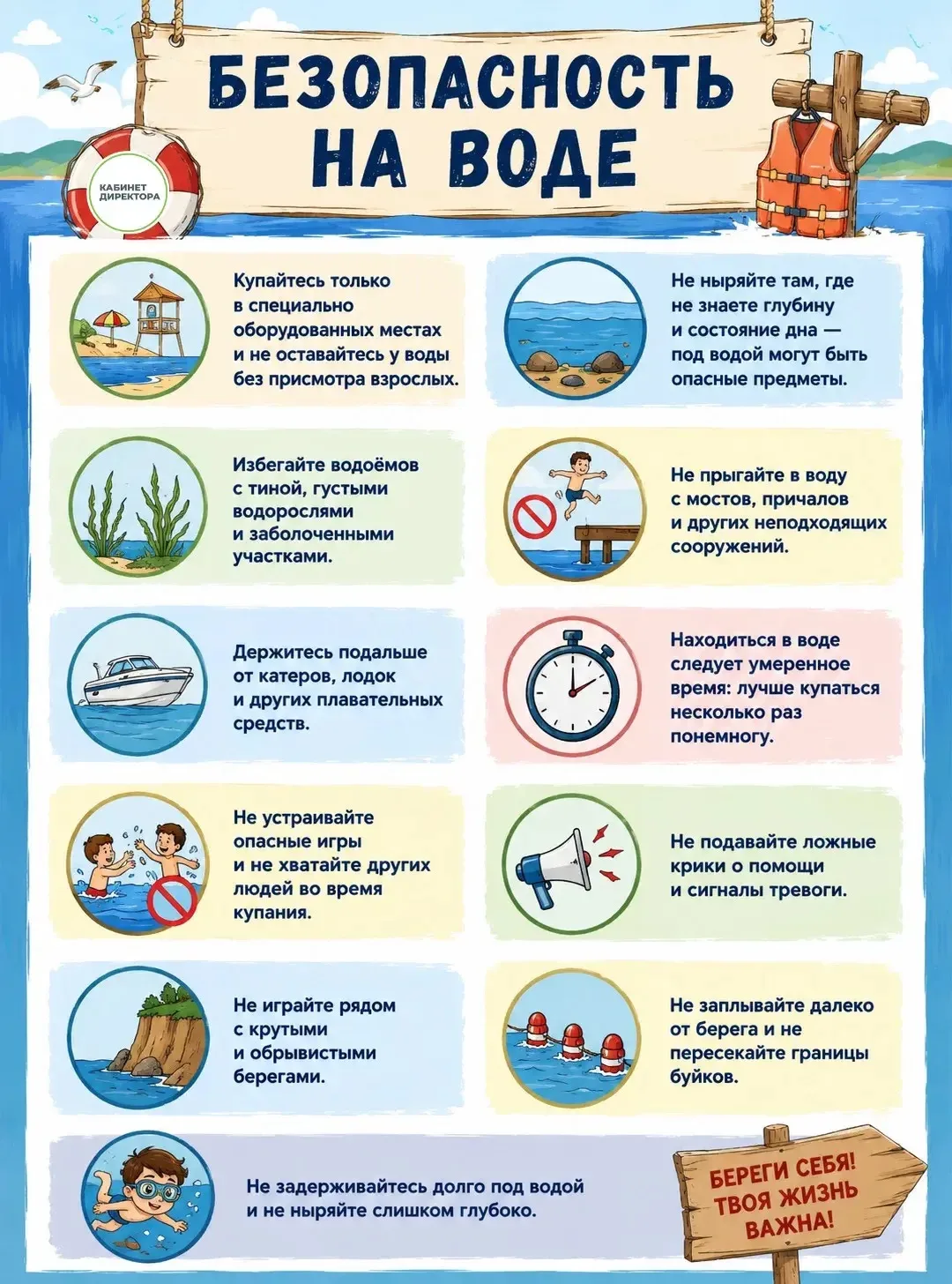 БЕЗОПАСНОСТЬ НА ВОДЕ

КАБИНЕТ ДИРЕКТОРА

Купайтесь только в специально оборудованных местах и не оставайтесь у воды без присмотра взрослых.

Избегайте водоёмов с тиной, густыми водорослями и заболоченными участками.

Держитесь подальше от катеров, лодок и других плавательных средств.

Не устраивайте опасные игры и не хватайте других людей во время купания.

Не играйте рядом с крутыми и обрывистыми берегами.

Не ныряйте там, где не знаете глубину и состояние дна — под водой могут быть опасные предметы.

Не прыгайте в воду с мостов, причалов и других неподходящих сооружений.

Находиться в воде следует умеренное время: лучше купаться несколько раз понемногу.

Не подавайте ложные крики о помощи и сигналы тревоги.

Не заплывайте далеко от берега и не пересекайте границы буйков.

Не задерживайтесь долго под водой и не ныряйте слишком глубоко.

БЕРЕГИ СЕБЯ! ТВОЯ ЖИЗНЬ ВАЖНА!